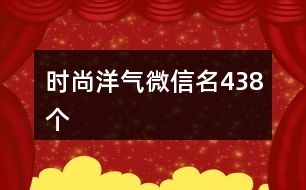 时尚洋气微信名438个